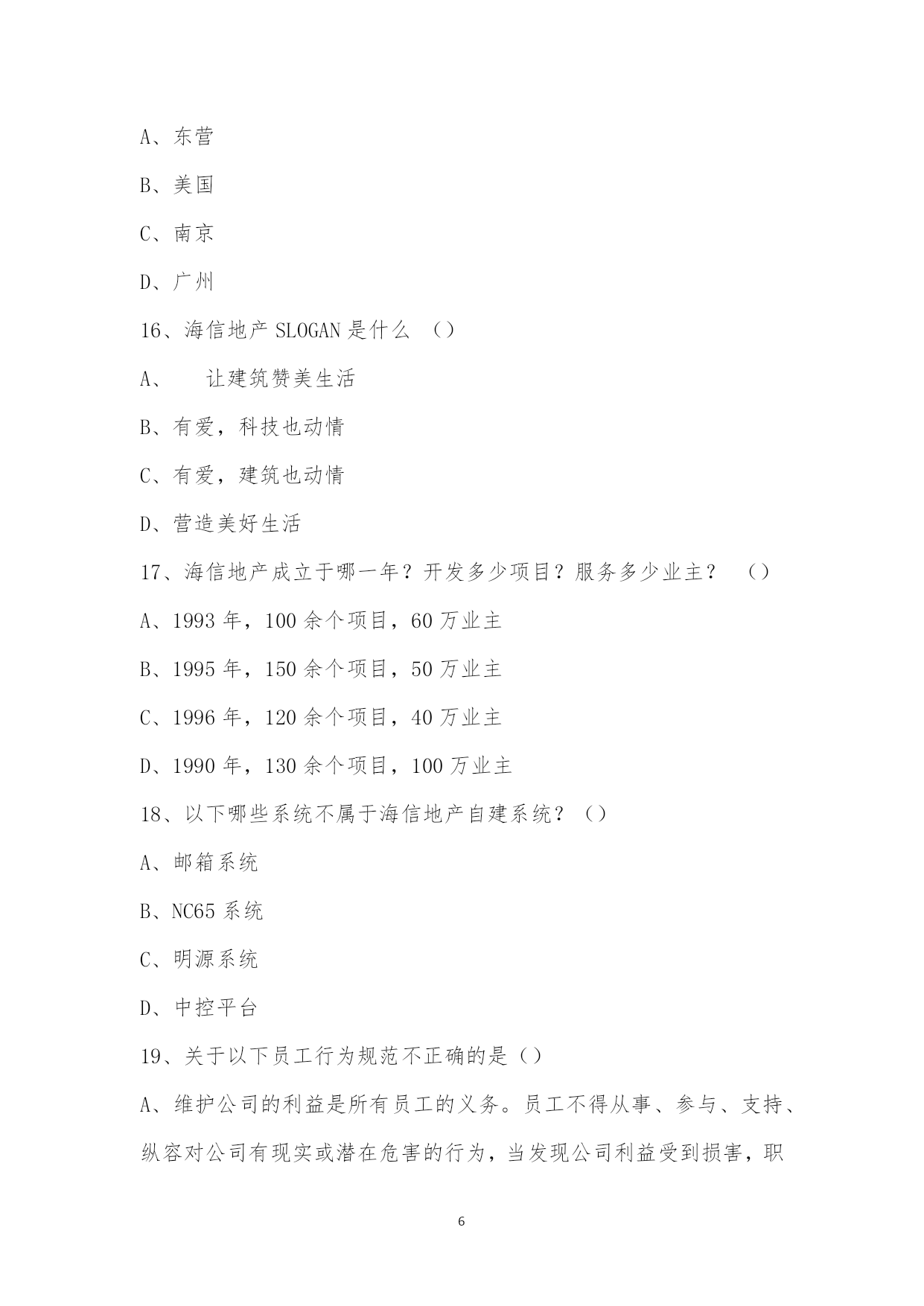 A、东营

B、美国

C、南京

D、广州

16、海信地产 SLOGAN 是什么 （）

A、 让建筑赞美生活

B、有爱，科技也动情

C、有爱，建筑也动情

D、营造美好生活

17、海信地产成立于哪一年？开发多少项目？服务多少业主？ （）

A、1993 年，100 余个项目，60 万业主

B、1995 年，150 余个项目，50 万业主

C、1996 年，120 余个项目，40 万业主

D、1990 年，130 余个项目，100 万业主

18、以下哪些系统不属于海信地产自建系统？（）

A、邮箱系统

B、NC65 系统

C、明源系统

D、中控平台

19、关于以下员工行为规范不正确的是（）

A、维护公司的利益是所有员工的义务。员工不得从事、参与、支持、纵容对公司有现实或潜在危害的行为，当发现公司利益受到损害，职

6